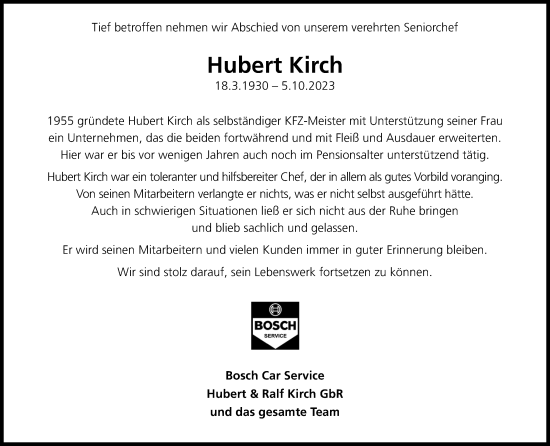 Tief betroffen nehmen wir Abschied von unserem verehrten Seniorchef

Hubert Kirch
18.3.1930 – 5.10.2023

1955 gründete Hubert Kirch als selbständiger KFZ-Meister mit Unterstützung seiner Frau ein Unternehmen, das die beiden fortwährend und mit Fleiß und Ausdauer erweiterten. Hier war er bis vor wenigen Jahren auch noch im Pensionsalter unterstützend tätig.

Hubert Kirch war ein toleranter und hilfsbereiter Chef, der in allem als gutes Vorbild voranging. Von seinen Mitarbeitern verlangte er nichts, was er nicht selbst ausgeführt hätte. Auch in schwierigen Situationen ließ er sich nicht aus der Ruhe bringen und blieb sachlich und gelassen.

Er wird seinen Mitarbeitern und vielen Kunden immer in guter Erinnerung bleiben.

Wir sind stolz darauf, sein Lebenswerk fortsetzen zu können.

BOSCH
SERVICE

Bosch Car Service
Hubert & Ralf Kirch GbR
und das gesamte Team